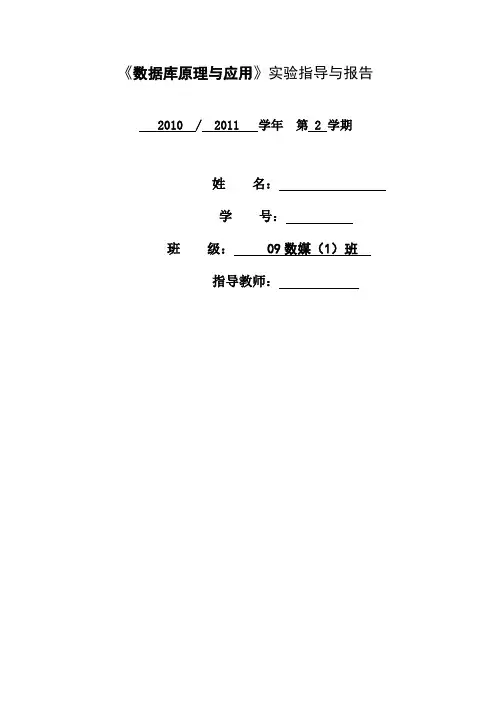 《数据库原理与应用》实验指导与报告

2010 / 2011 学年 第2学期

姓 名：____

学 号：____

班 级：09数媒（1）班

指导教师：____